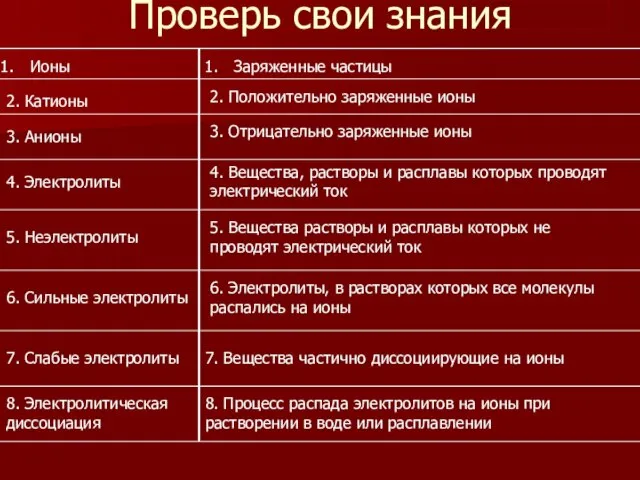 Проверь свои знания

| 1. Ионы | 1. Заряженные частицы |
|---|---|
| 2. Катионы | 2. Положительно заряженные ионы |
| 3. Анионы | 3. Отрицательно заряженные ионы |
| 4. Электролиты | 4. Вещества, растворы и расплавы которых проводят электрический ток |
| 5. Неэлектролиты | 5. Вещества растворы и расплавы которых не проводят электрический ток |
| 6. Сильные электролиты | 6. Электролиты, в растворах которых все молекулы распались на ионы |
| 7. Слабые электролиты | 7. Вещества частично диссоциирующие на ионы |
| 8. Электролитическая диссоциация | 8. Процесс распада электролитов на ионы при растворении в воде или расплавлении |